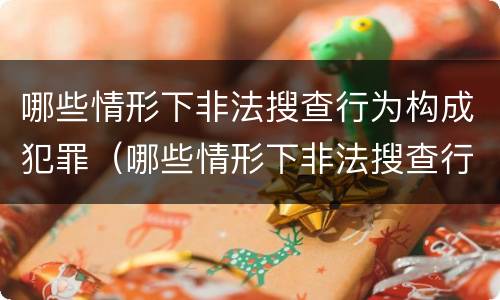 哪些情形下非法搜查行为构成犯罪（哪些情形下非法搜查行